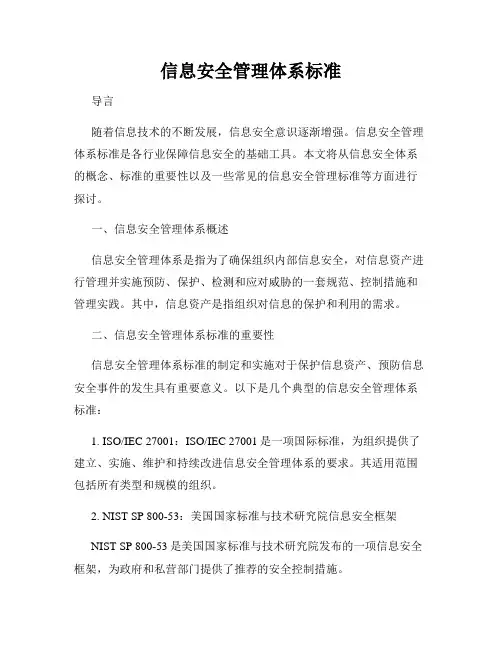 信息安全管理体系标准

导言

随着信息技术的不断发展，信息安全意识逐渐增强。信息安全管理体系标准是各行业保障信息安全的基础工具。本文将从信息安全体系的概念、标准的重要性以及一些常见的信息安全管理标准等方面进行探讨。

一、信息安全管理体系概述

信息安全管理体系是指为了确保组织内部信息安全，对信息资产进行管理并实施预防、保护、检测和应对威胁的一套规范、控制措施和管理实践。其中，信息资产是指组织对信息的保护和利用的需求。

二、信息安全管理体系标准的重要性

信息安全管理体系标准的制定和实施对于保护信息资产、预防信息安全事件的发生具有重要意义。以下是几个典型的信息安全管理体系标准：

1. ISO/IEC 27001：ISO/IEC 27001 是一项国际标准，为组织提供了建立、实施、维护和持续改进信息安全管理体系的要求。其适用范围包括所有类型和规模的组织。

2. NIST SP 800-53：美国国家标准与技术研究院信息安全框架

NIST SP 800-53 是美国国家标准与技术研究院发布的一项信息安全框架，为政府和私营部门提供了推荐的安全控制措施。